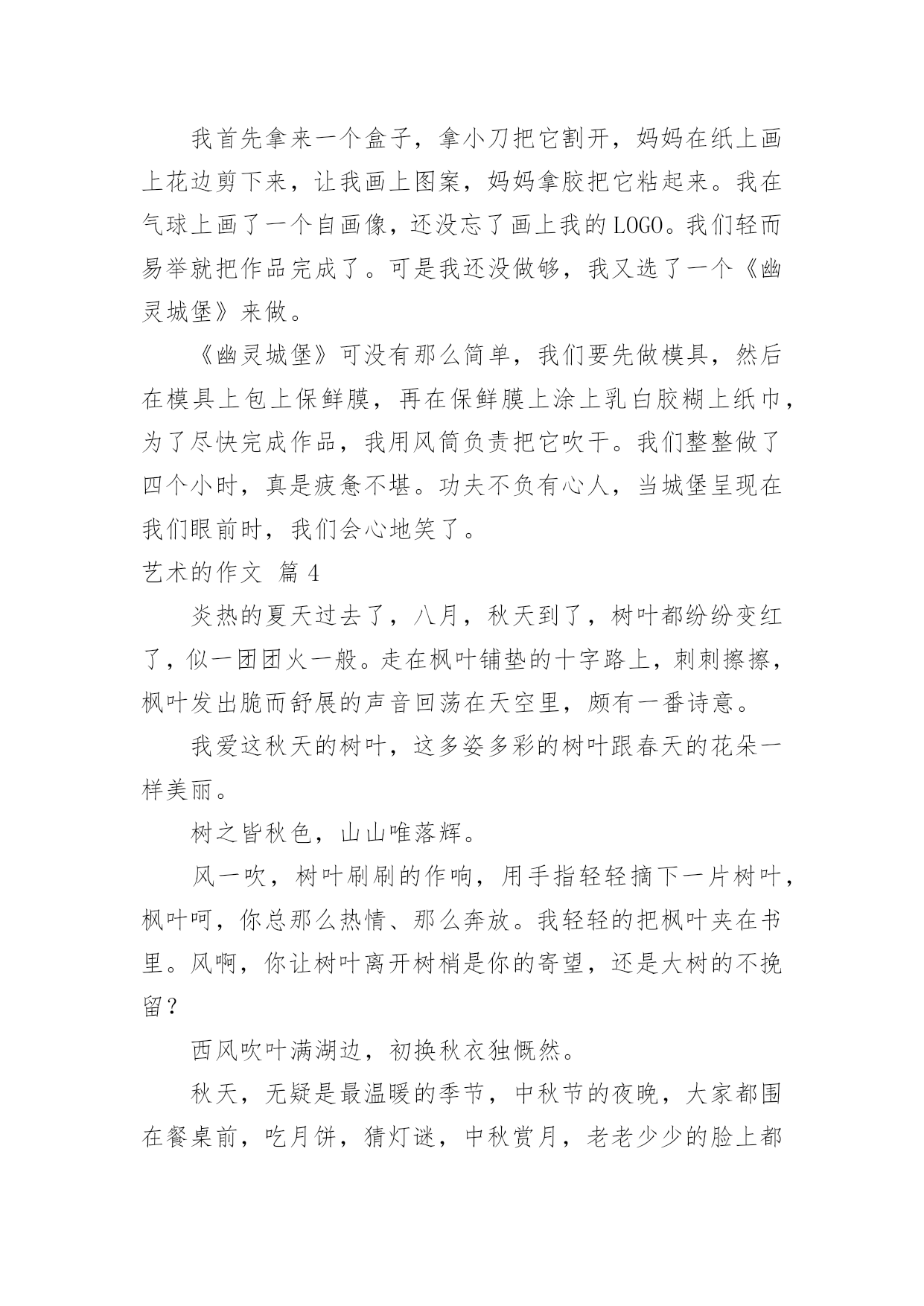 我首先拿来一个盒子，拿小刀把它割开，妈妈在纸上画上花边剪下来，让我画上图案，妈妈拿胶把它粘起来。我在气球上画了一个自画像，还没忘了画上我的LOGO。我们轻而易举就把作品完成了。可是我还没做够，我又选了一个《幽灵城堡》来做。

《幽灵城堡》可没有那么简单，我们要先做模具，然后在模具上包上保鲜膜，再在保鲜膜上涂上乳白胶糊上纸巾，为了尽快完成作品，我用风筒负责把它吹干。我们整整做了四个小时，真是疲惫不堪。功夫不负有心人，当城堡呈现在我们眼前时，我们会心地笑了。

艺术的作文 篇4

炎热的夏天过去了，八月，秋天到了，树叶都纷纷变红了，似一团团火一般。走在枫叶铺垫的十字路上，刺刺擦擦，枫叶发出脆而舒展的声音回荡在天空里，颇有一番诗意。

我爱这秋天的树叶，这多姿多彩的树叶跟春天的花朵一样美丽。

树之皆秋色，山山唯落辉。

风一吹，树叶刷刷的作响，用手指轻轻摘下一片树叶，枫叶呵，你总那么热情、那么奔放。我轻轻的把枫叶夹在书里。风啊，你让树叶离开树梢是你的寄望，还是大树的不挽留？

西风吹叶满湖边，初换秋衣独慨然。

秋天，无疑是最温暖的季节，中秋节的夜晚，大家都围在餐桌前，吃月饼，猜灯谜，中秋赏月，老老少少的脸上都